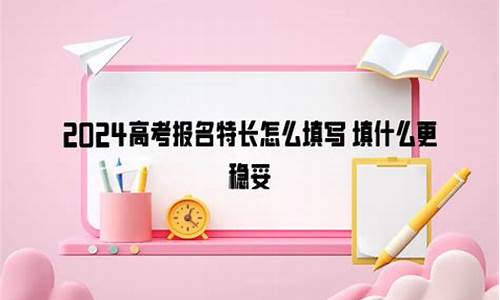 2024高考报名特长怎么填写 填什么更稳妥